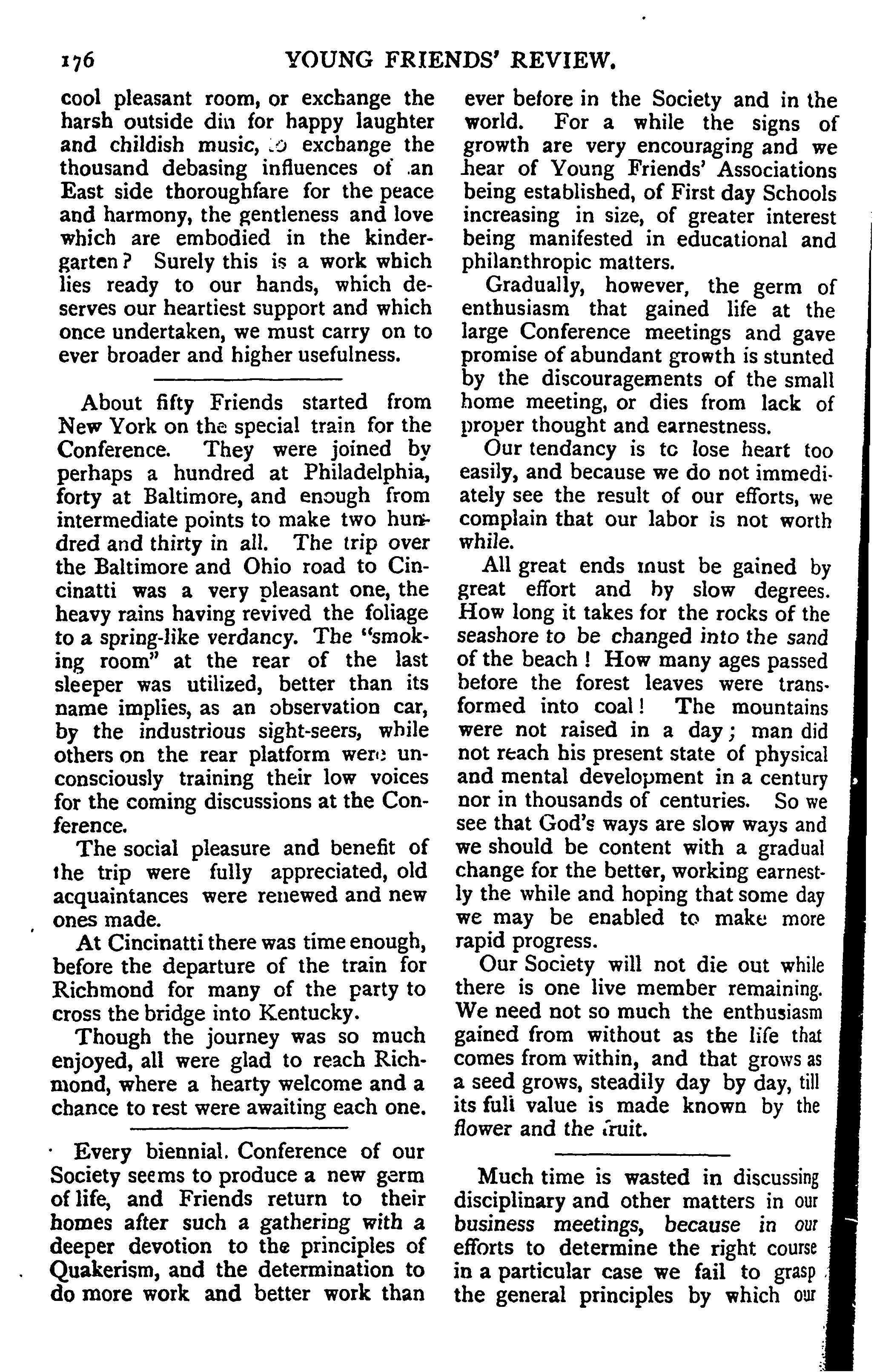 176 YOUNG FRIENDS' REVIEW.

cool pleasant room, or exchange the harsh outside din for happy laughter and childish music, to exchange the thousand debasing influences of an East side thoroughfare for the peace and harmony, the gentleness and love which are embodied in the kindergarten? Surely this is a work which lies ready to our hands, which deserves our heartiest support and which once undertaken, we must carry on to ever broader and higher usefulness.

About fifty Friends started from New York on the special train for the Conference. They were joined by perhaps a hundred at Philadelphia, forty at Baltimore, and enough from intermediate points to make two hundred and thirty in all. The trip over the Baltimore and Ohio road to Cincinatti was a very pleasant one, the heavy rains having revived the foliage to a spring-like verdancy. The "smoking room" at the rear of the last sleeper was utilized, better than its name implies, as an observation car, by the industrious sight-seers, while others on the rear platform were unconsciously training their low voices for the coming discussions at the Conference.

The social pleasure and benefit of the trip were fully appreciated, old acquaintances were renewed and new ones made.

At Cincinatti there was time enough, before the departure of the train for Richmond for many of the party to cross the bridge into Kentucky.

Though the journey was so much enjoyed, all were glad to reach Richmond, where a hearty welcome and a chance to rest were awaiting each one.

Every biennial. Conference of our Society seems to produce a new germ of life, and Friends return to their homes after such a gathering with a deeper devotion to the principles of Quakerism, and the determination to do more work and better work than ever before in the Society and in the world. For a while the signs of growth are very encouraging and we hear of Young Friends' Associations being established, of First day Schools increasing in size, of greater interest being manifested in educational and philanthropic matters.

Gradually, however, the germ of enthusiasm that gained life at the large Conference meetings and gave promise of abundant growth is stunted by the discouragements of the small home meeting, or dies from lack of proper thought and earnestness.

Our tendancy is tc lose heart too easily, and because we do not immediately see the result of our efforts, we complain that our labor is not worth while.

All great ends must be gained by great effort and by slow degrees. How long it takes for the rocks of the seashore to be changed into the sand of the beach! How many ages passed before the forest leaves were transformed into coal! The mountains were not raised in a day; man did not reach his present state of physical and mental development in a century nor in thousands of centuries. So we see that God's ways are slow ways and we should be content with a gradual change for the better, working earnestly the while and hoping that some day we may be enabled to make more rapid progress.

Our Society will not die out while there is one live member remaining. We need not so much the enthusiasm gained from without as the life that comes from within, and that grows as a seed grows, steadily day by day, till its full value is made known by the flower and the fruit.

Much time is wasted in discussing disciplinary and other matters in our business meetings, because in our efforts to determine the right course in a particular case we fail to grasp the general principles by which our